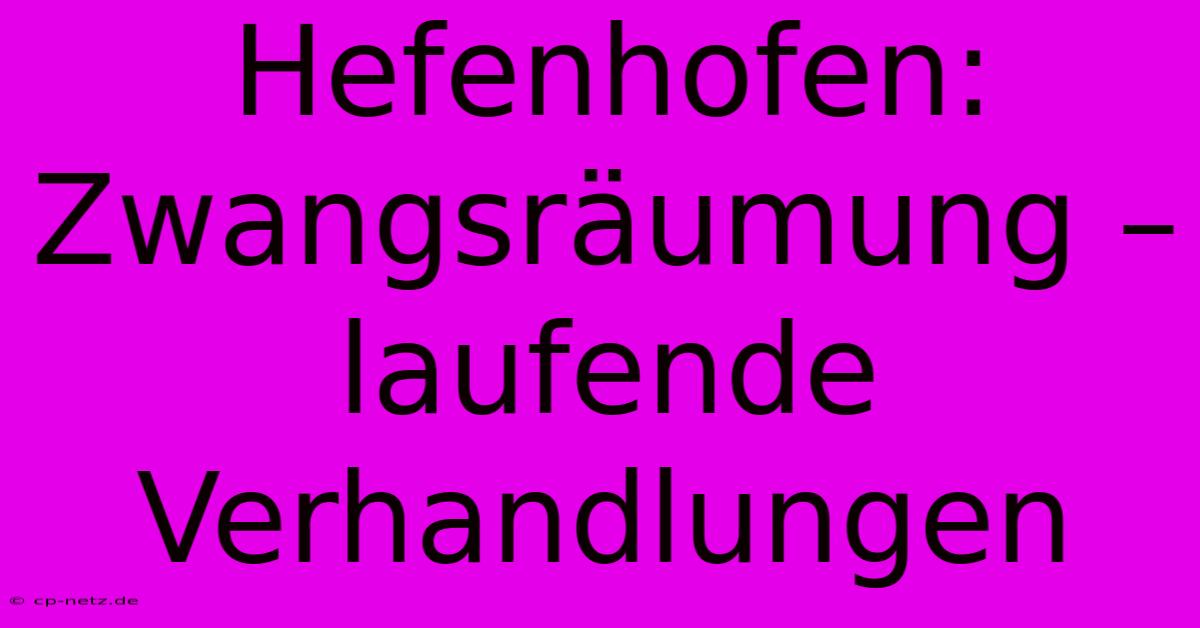 Hefenhofen: Zwangsräumung – laufende Verhandlungen

© cp-netz.de